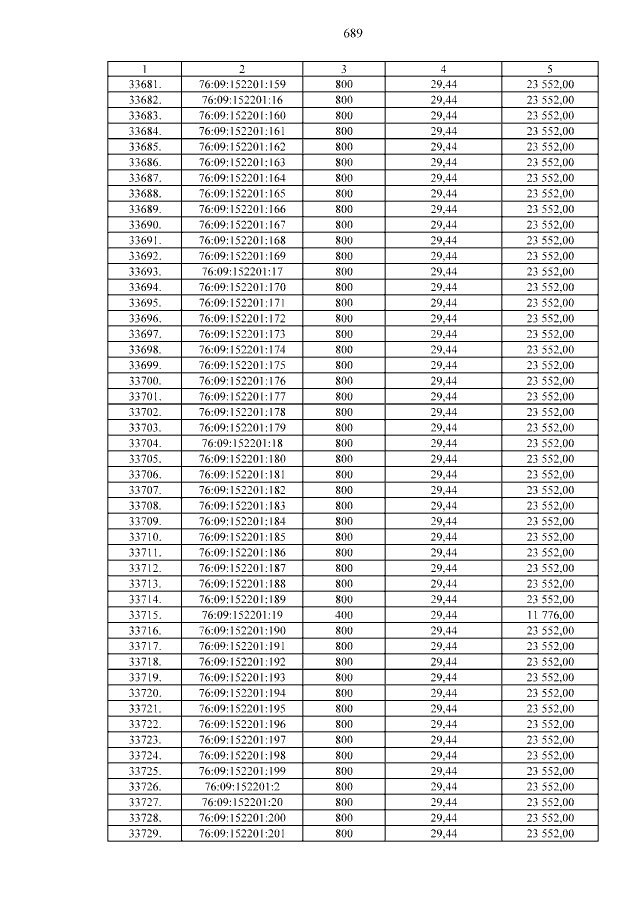 689

| 1 | 2 | 3 | 4 | 5 |
|---|---|---|---|---|
| 33681. | 76:09:152201:159 | 800 | 29,44 | 23 552,00 |
| 33682. | 76:09:152201:16 | 800 | 29,44 | 23 552,00 |
| 33683. | 76:09:152201:160 | 800 | 29,44 | 23 552,00 |
| 33684. | 76:09:152201:161 | 800 | 29,44 | 23 552,00 |
| 33685. | 76:09:152201:162 | 800 | 29,44 | 23 552,00 |
| 33686. | 76:09:152201:163 | 800 | 29,44 | 23 552,00 |
| 33687. | 76:09:152201:164 | 800 | 29,44 | 23 552,00 |
| 33688. | 76:09:152201:165 | 800 | 29,44 | 23 552,00 |
| 33689. | 76:09:152201:166 | 800 | 29,44 | 23 552,00 |
| 33690. | 76:09:152201:167 | 800 | 29,44 | 23 552,00 |
| 33691. | 76:09:152201:168 | 800 | 29,44 | 23 552,00 |
| 33692. | 76:09:152201:169 | 800 | 29,44 | 23 552,00 |
| 33693. | 76:09:152201:17 | 800 | 29,44 | 23 552,00 |
| 33694. | 76:09:152201:170 | 800 | 29,44 | 23 552,00 |
| 33695. | 76:09:152201:171 | 800 | 29,44 | 23 552,00 |
| 33696. | 76:09:152201:172 | 800 | 29,44 | 23 552,00 |
| 33697. | 76:09:152201:173 | 800 | 29,44 | 23 552,00 |
| 33698. | 76:09:152201:174 | 800 | 29,44 | 23 552,00 |
| 33699. | 76:09:152201:175 | 800 | 29,44 | 23 552,00 |
| 33700. | 76:09:152201:176 | 800 | 29,44 | 23 552,00 |
| 33701. | 76:09:152201:177 | 800 | 29,44 | 23 552,00 |
| 33702. | 76:09:152201:178 | 800 | 29,44 | 23 552,00 |
| 33703. | 76:09:152201:179 | 800 | 29,44 | 23 552,00 |
| 33704. | 76:09:152201:18 | 800 | 29,44 | 23 552,00 |
| 33705. | 76:09:152201:180 | 800 | 29,44 | 23 552,00 |
| 33706. | 76:09:152201:181 | 800 | 29,44 | 23 552,00 |
| 33707. | 76:09:152201:182 | 800 | 29,44 | 23 552,00 |
| 33708. | 76:09:152201:183 | 800 | 29,44 | 23 552,00 |
| 33709. | 76:09:152201:184 | 800 | 29,44 | 23 552,00 |
| 33710. | 76:09:152201:185 | 800 | 29,44 | 23 552,00 |
| 33711. | 76:09:152201:186 | 800 | 29,44 | 23 552,00 |
| 33712. | 76:09:152201:187 | 800 | 29,44 | 23 552,00 |
| 33713. | 76:09:152201:188 | 800 | 29,44 | 23 552,00 |
| 33714. | 76:09:152201:189 | 800 | 29,44 | 23 552,00 |
| 33715. | 76:09:152201:19 | 400 | 29,44 | 11 776,00 |
| 33716. | 76:09:152201:190 | 800 | 29,44 | 23 552,00 |
| 33717. | 76:09:152201:191 | 800 | 29,44 | 23 552,00 |
| 33718. | 76:09:152201:192 | 800 | 29,44 | 23 552,00 |
| 33719. | 76:09:152201:193 | 800 | 29,44 | 23 552,00 |
| 33720. | 76:09:152201:194 | 800 | 29,44 | 23 552,00 |
| 33721. | 76:09:152201:195 | 800 | 29,44 | 23 552,00 |
| 33722. | 76:09:152201:196 | 800 | 29,44 | 23 552,00 |
| 33723. | 76:09:152201:197 | 800 | 29,44 | 23 552,00 |
| 33724. | 76:09:152201:198 | 800 | 29,44 | 23 552,00 |
| 33725. | 76:09:152201:199 | 800 | 29,44 | 23 552,00 |
| 33726. | 76:09:152201:2 | 800 | 29,44 | 23 552,00 |
| 33727. | 76:09:152201:20 | 800 | 29,44 | 23 552,00 |
| 33728. | 76:09:152201:200 | 800 | 29,44 | 23 552,00 |
| 33729. | 76:09:152201:201 | 800 | 29,44 | 23 552,00 |